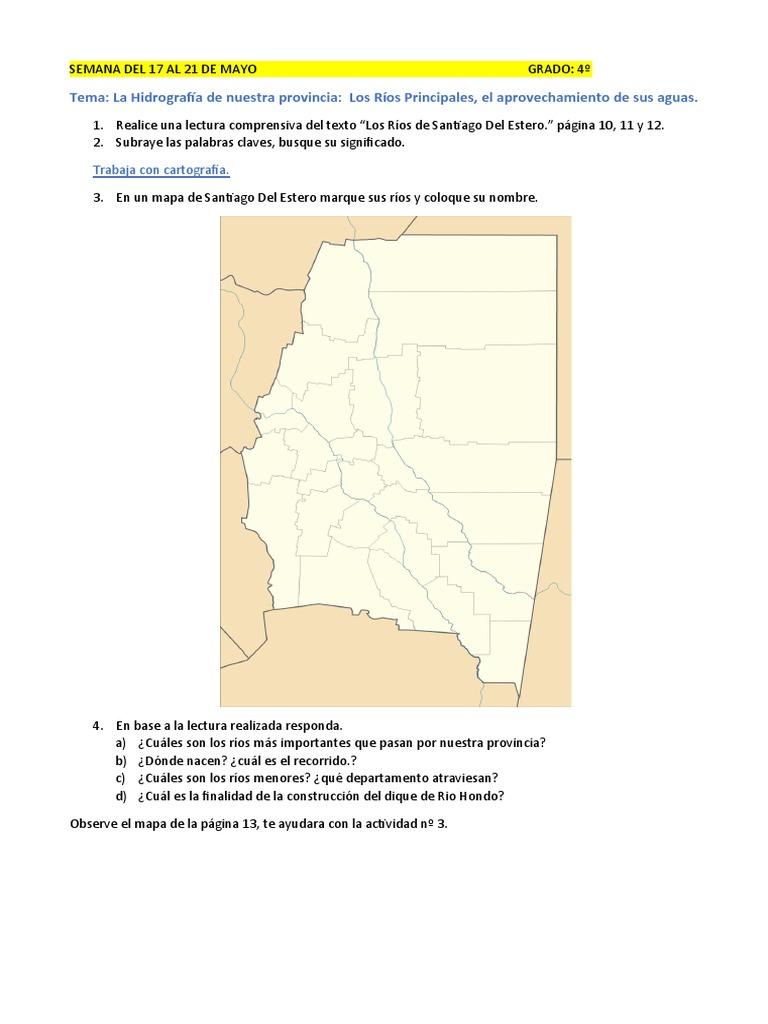 SEMANA DEL 17 AL 21 DE MAYO GRADO: 4º

Tema: La Hidrografía de nuestra provincia: Los Ríos Principales, el aprovechamiento de sus aguas.

1. Realice una lectura comprensiva del texto "Los Ríos de Santiago Del Estero." página 10, 11 y 12.
2. Subraye las palabras claves, busque su significado.

Trabaja con cartografía.

3. En un mapa de Santiago Del Estero marque sus ríos y coloque su nombre.

4. En base a la lectura realizada responda.
a) ¿Cuáles son los ríos más importantes que pasan por nuestra provincia?
b) ¿Dónde nacen? ¿cuál es el recorrido.?
c) ¿Cuáles son los ríos menores? ¿qué departamento atraviesan?
d) ¿Cuál es la finalidad de la construcción del dique de Rio Hondo?

Observe el mapa de la página 13, te ayudara con la actividad nº 3.